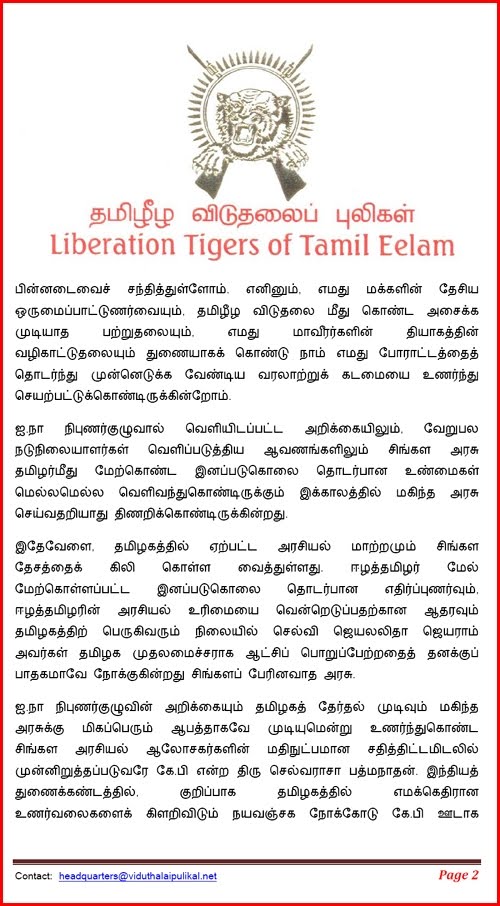 தமிழீழ விடுதலைப் புலிகள்
Liberation Tigers of Tamil Eelam

பின்னடைவைச் சந்தித்துள்ளோம். எனினும், எமது மக்களின் தேசிய ஒருமைப்பாட்டுணர்வையும், தமிழீழ விடுதலை மீது கொண்ட அசைக்க முடியாத பற்றுதலையும், எமது மாவீரர்களின் தியாகத்தின் வழிகாட்டுதலையும் துணையாகக் கொண்டு நாம் எமது போராட்டத்தைத் தொடர்ந்து முன்னெடுக்க வேண்டிய வரலாற்றுக் கடமையை உணர்ந்து செயற்பட்டுக்கொண்டிருக்கின்றோம்.

ஐ.நா நிபுணர்குழுவால் வெளியிடப்பட்ட அறிக்கையிலும், வேறுபல நடுநிலையாளர்கள் வெளிப்படுத்திய ஆவணங்களிலும் சிங்கள அரசு தமிழர்மீது மேற்கொண்ட இனப்படுகொலை தொடர்பான உண்மைகள் மெல்லமெல்ல வெளிவந்துகொண்டிருக்கும் இக்காலத்தில் மகிந்த அரசு செய்வதறியாது திணறிக்கொண்டிருக்கின்றது.

இதேவேளை, தமிழகத்தில் ஏற்பட்ட அரசியல் மாற்றமும் சிங்கள தேசத்தைக் கிலி கொள்ள வைத்துள்ளது. ஈழத்தமிழர் மேல் மேற்கொள்ளப்பட்ட இனப்படுகொலை தொடர்பான எதிர்ப்புணர்வும், ஈழத்தமிழரின் அரசியல் உரிமையை வென்றெடுப்பதற்கான ஆதரவும் தமிழகத்திற் பெருகிவரும் நிலையில் செல்வி ஜெயலலிதா ஜெயராம் அவர்கள் தமிழக முதலமைச்சராக ஆட்சிப் பொறுப்பேற்றதைத் தனக்குப் பாதகமாவே நோக்குகின்றது சிங்களப் பேரினவாத அரசு.

ஐ.நா நிபுணர்குழுவின் அறிக்கையும் தமிழகத் தேர்தல் முடிவும் மகிந்த அரசுக்கு மிகப்பெரும் ஆபத்தாகவே முடியுமென்று உணர்ந்துகொண்ட சிங்கள அரசியல் ஆலோசகர்களின் மதிநுட்பமான சதித்திட்டமிடலில் முன்னிறுத்தப்படுவரே கே.பி என்ற திரு செல்வராசா பத்மநாதன். இந்தியத் துணைக்கண்டத்தில், குறிப்பாக தமிழகத்தில் எமக்கெதிரான உணர்வலைகளைக் கிளறிவிடும் நயவஞ்சக நோக்கோடு கே.பி ஊடாக

Contact: headquarters@viduthalaipulikal.net
Page 2